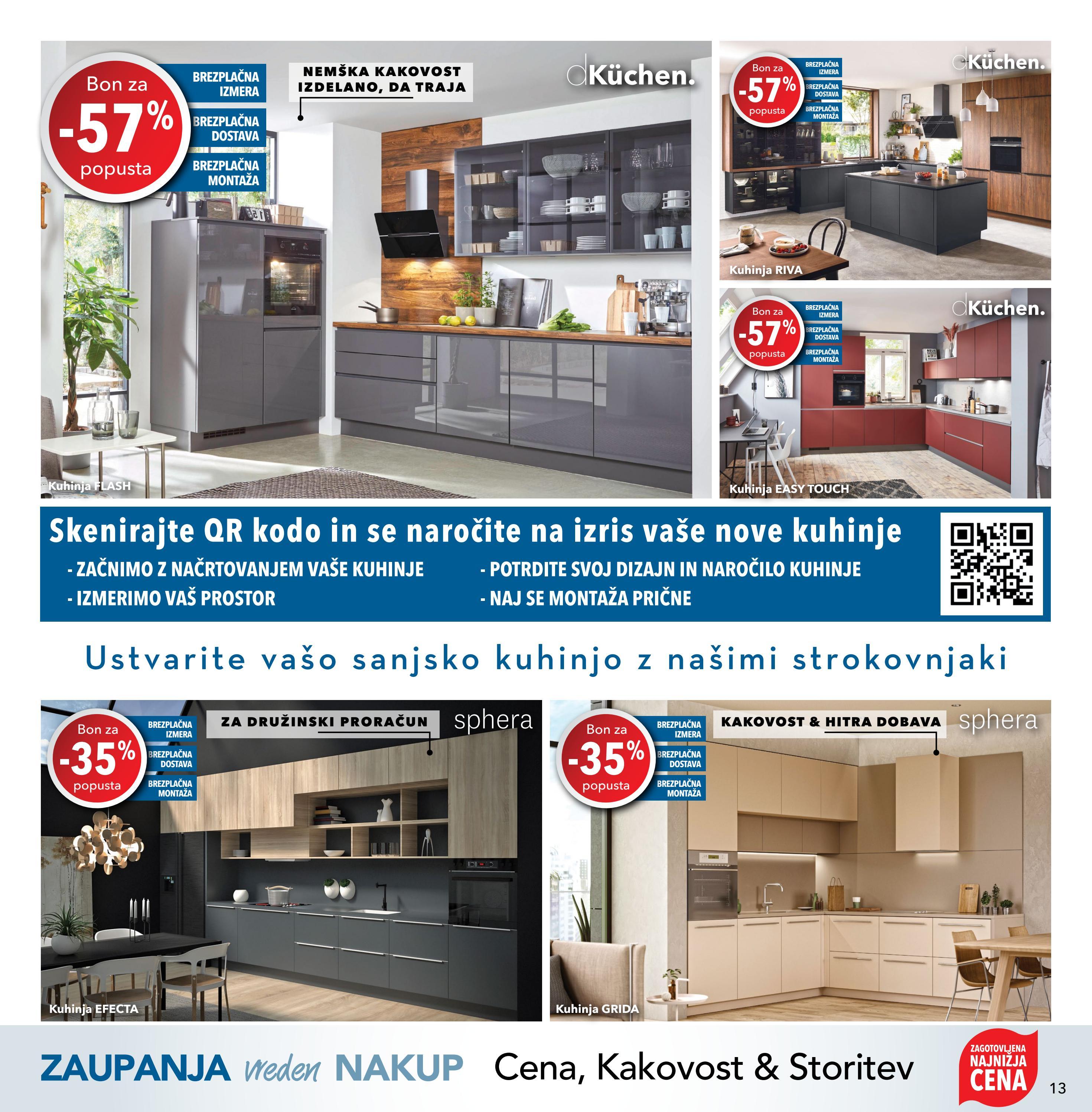 Bon za
-57%
popusta

BREZPLAČNA IZMERA
BREZPLAČNA DOSTAVA
BREZPLAČNA MONTAŽA

NEMŠKA KAKOVOST
IZDELANO, DA TRAJA

dKüchen.

Kuhinja FLASH

Bon za
-57%
popusta

BREZPLAČNA IZMERA
BREZPLAČNA DOSTAVA
BREZPLAČNA MONTAŽA

dKüchen.

Kuhinja RIVA

Bon za
-57%
popusta

BREZPLAČNA IZMERA
BREZPLAČNA DOSTAVA
BREZPLAČNA MONTAŽA

dKüchen.

Kuhinja EASY TOUCH

Skenirajte QR kodo in se naročite na izris vaše nove kuhinje

- ZAČNIMO Z NAČRTOVANJEM VAŠE KUHINJE
- IZMERIMO VAŠ PROSTOR
- POTRDITE SVOJ DIZAJN IN NAROČILO KUHINJE
- NAJ SE MONTAŽA PRIČNE

Ustvarite vašo sanjsko kuhinjo z našimi strokovnjaki

Bon za
-35%
popusta

BREZPLAČNA IZMERA
BREZPLAČNA DOSTAVA
BREZPLAČNA MONTAŽA

ZA DRUŽINSKI PRORAČUN

sphera

Kuhinja EFECTA

Bon za
-35%
popusta

BREZPLAČNA IZMERA
BREZPLAČNA DOSTAVA
BREZPLAČNA MONTAŽA

KAKOVOST & HITRA DOBAVA

sphera

Kuhinja GRIDA

ZAUPANJA vreden NAKUP Cena, Kakovost & Storitev

ZAGOTOVLJENA NAJNIŽJA CENA

13